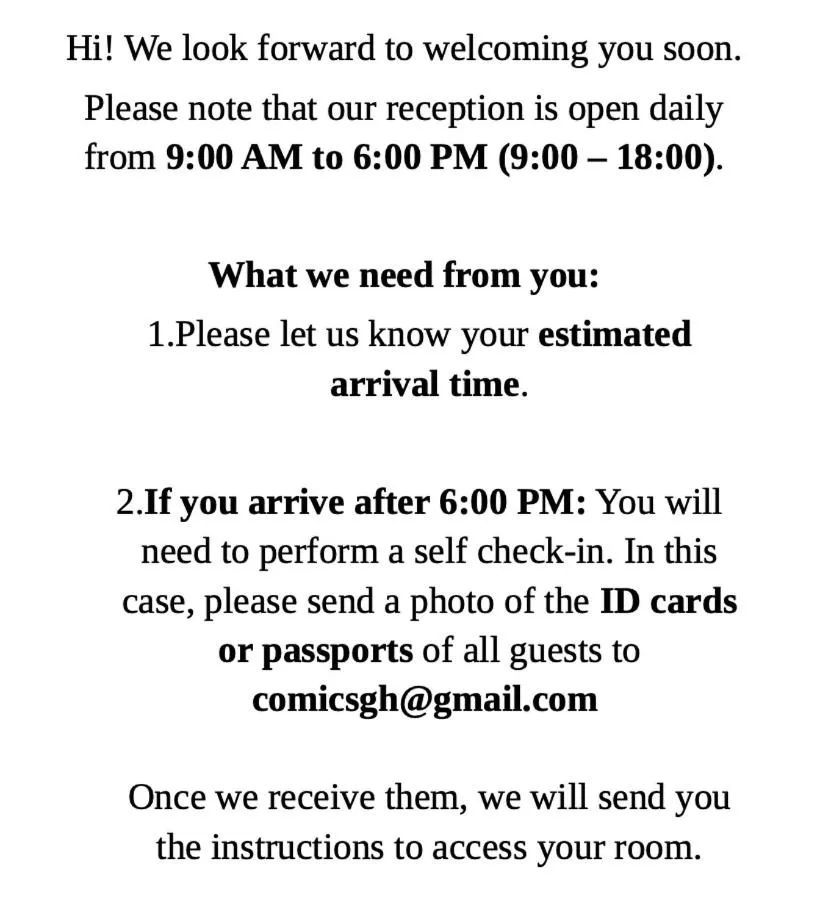 Hi! We look forward to welcoming you soon.

Please note that our reception is open daily from 9:00 AM to 6:00 PM (9:00 – 18:00).

What we need from you:

1.Please let us know your estimated arrival time.

2.If you arrive after 6:00 PM: You will need to perform a self check-in. In this case, please send a photo of the ID cards or passports of all guests to comicsgh@gmail.com

Once we receive them, we will send you the instructions to access your room.